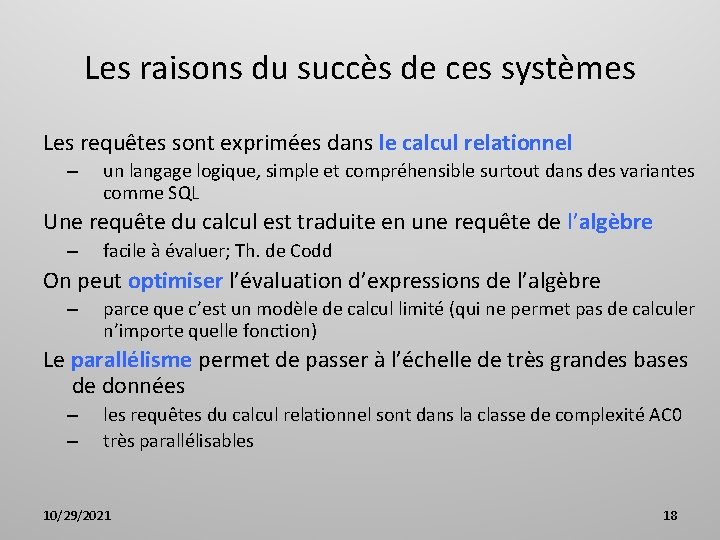 Les raisons du succès de ces systèmes

Les requêtes sont exprimées dans le calcul relationnel

– un langage logique, simple et compréhensible surtout dans des variantes comme SQL

Une requête du calcul est traduite en une requête de l'algèbre

– facile à évaluer; Th. de Codd

On peut optimiser l'évaluation d'expressions de l'algèbre

– parce que c'est un modèle de calcul limité (qui ne permet pas de calculer n'importe quelle fonction)

Le parallélisme permet de passer à l'échelle de très grandes bases de données

– les requêtes du calcul relationnel sont dans la classe de complexité AC0

– très parallélisables

10/29/2021

18